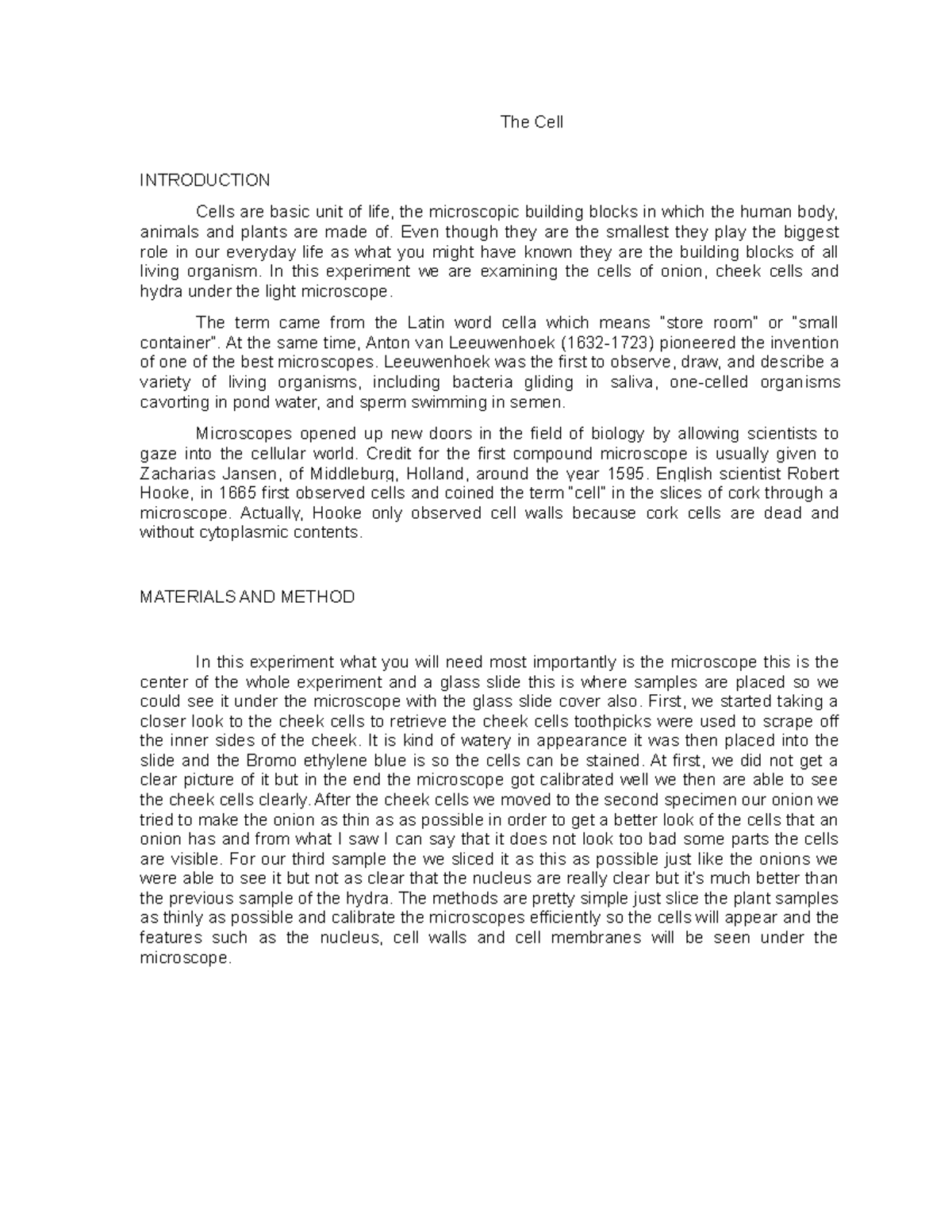 The Cell

INTRODUCTION

Cells are basic unit of life, the microscopic building blocks in which the human body, animals and plants are made of. Even though they are the smallest they play the biggest role in our everyday life as what you might have known they are the building blocks of all living organism. In this experiment we are examining the cells of onion, cheek cells and hydra under the light microscope.

The term came from the Latin word cella which means "store room" or "small container". At the same time, Anton van Leeuwenhoek (1632-1723) pioneered the invention of one of the best microscopes. Leeuwenhoek was the first to observe, draw, and describe a variety of living organisms, including bacteria gliding in saliva, one-celled organisms cavorting in pond water, and sperm swimming in semen.

Microscopes opened up new doors in the field of biology by allowing scientists to gaze into the cellular world. Credit for the first compound microscope is usually given to Zacharias Jansen, of Middleburg, Holland, around the year 1595. English scientist Robert Hooke, in 1665 first observed cells and coined the term "cell" in the slices of cork through a microscope. Actually, Hooke only observed cell walls because cork cells are dead and without cytoplasmic contents.

MATERIALS AND METHOD

In this experiment what you will need most importantly is the microscope this is the center of the whole experiment and a glass slide this is where samples are placed so we could see it under the microscope with the glass slide cover also. First, we started taking a closer look to the cheek cells to retrieve the cheek cells toothpicks were used to scrape off the inner sides of the cheek. It is kind of watery in appearance it was then placed into the slide and the Bromo ethylene blue is so the cells can be stained. At first, we did not get a clear picture of it but in the end the microscope got calibrated well we then are able to see the cheek cells clearly. After the cheek cells we moved to the second specimen our onion we tried to make the onion as thin as as possible in order to get a better look of the cells that an onion has and from what I saw I can say that it does not look too bad some parts the cells are visible. For our third sample the we sliced it as this as possible just like the onions we were able to see it but not as clear that the nucleus are really clear but it's much better than the previous sample of the hydra. The methods are pretty simple just slice the plant samples as thinly as possible and calibrate the microscopes efficiently so the cells will appear and the features such as the nucleus, cell walls and cell membranes will be seen under the microscope.